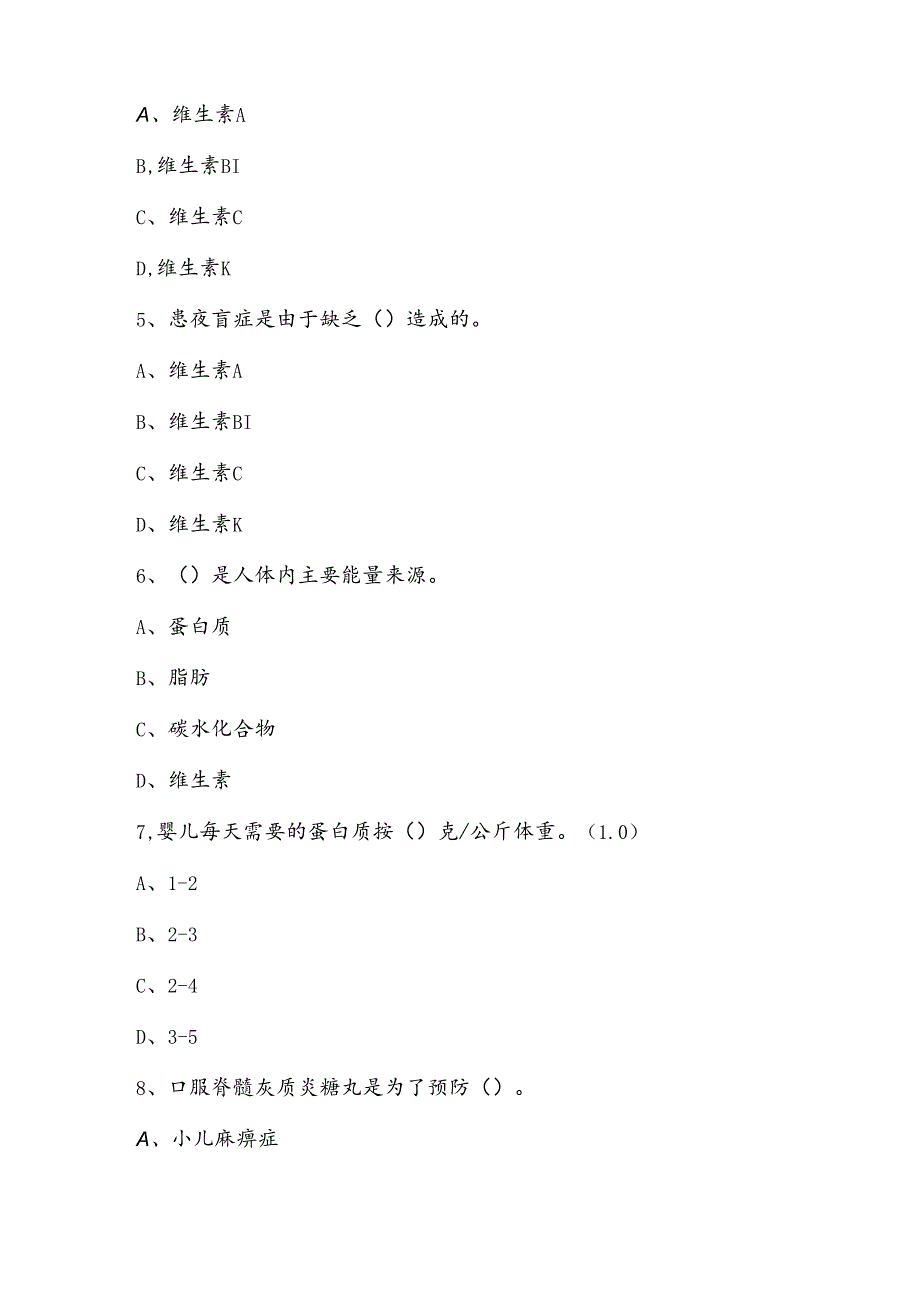 A、维生素A

B,维生素BI

C、维生素C

D,维生素K

5、患夜盲症是由于缺乏（）造成的。

A、维生素A

B、维生素BI

C、维生素C

D、维生素K

6、（）是人体内主要能量来源。

A、蛋白质

B、脂肪

C、碳水化合物

D、维生素

7,婴儿每天需要的蛋白质按（）克/公斤体重。（1.0）

A、1-2

B、2-3

C、2-4

D、3-5

8、口服脊髓灰质炎糖丸是为了预防（）。

A、小儿麻痹症